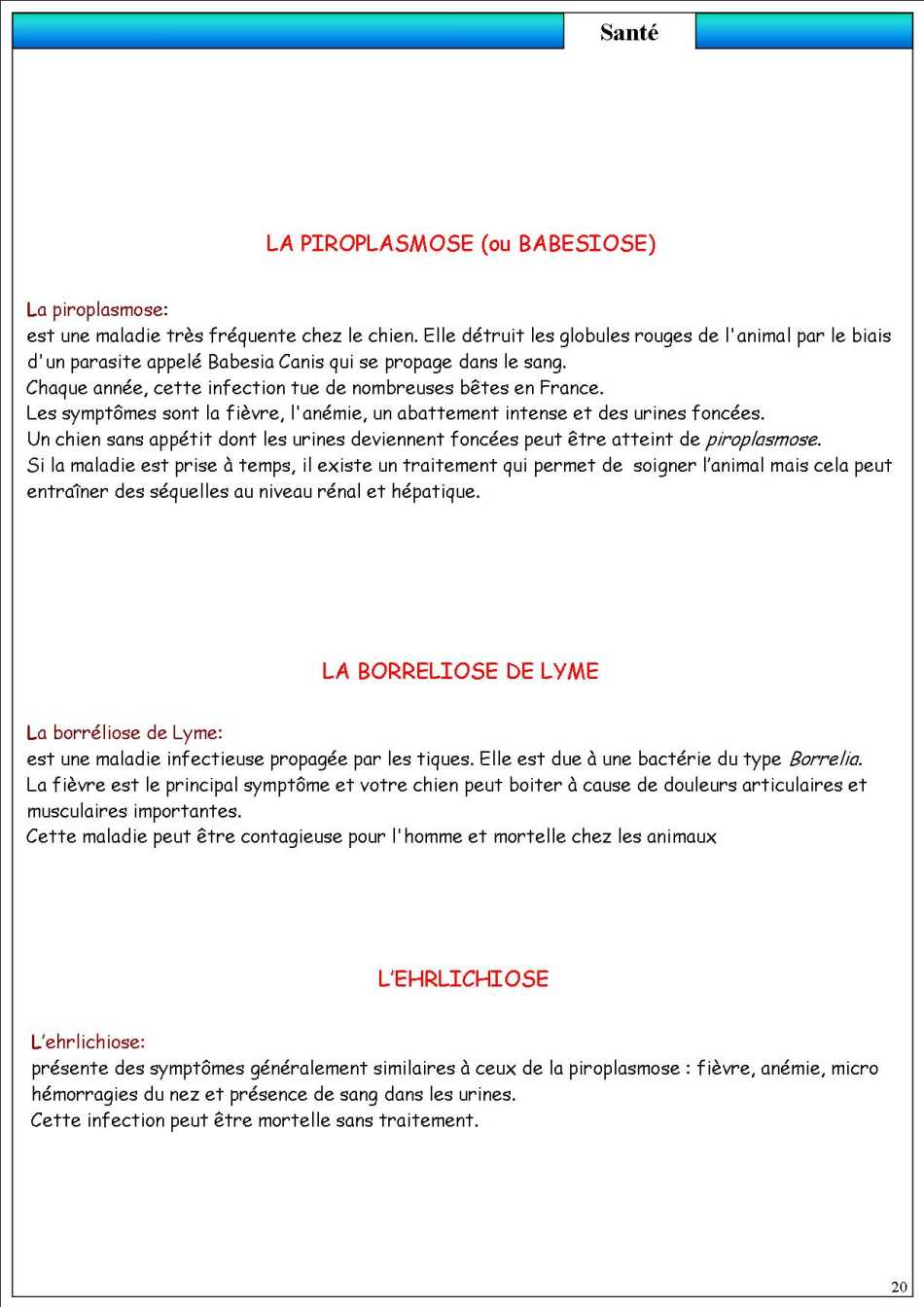 Santé

LA PIROPLASMOSE (ou BABESIOSE)

La piroplasmose:
est une maladie très fréquente chez le chien. Elle détruit les globules rouges de l'animal par le biais d'un parasite appelé Babesia Canis qui se propage dans le sang.
Chaque année, cette infection tue de nombreuses bêtes en France.
Les symptômes sont la fièvre, l'anémie, un abattement intense et des urines foncées.
Un chien sans appétit dont les urines deviennent foncées peut être atteint de piroplasmose.
Si la maladie est prise à temps, il existe un traitement qui permet de soigner l'animal mais cela peut entraîner des séquelles au niveau rénal et hépatique.

LA BORRELIOSE DE LYME

La borréliose de Lyme:
est une maladie infectieuse propagée par les tiques. Elle est due à une bactérie du type Borrelia.
La fièvre est le principal symptôme et votre chien peut boiter à cause de douleurs articulaires et musculaires importantes.
Cette maladie peut être contagieuse pour l'homme et mortelle chez les animaux

L'EHRLICHIOSE

L'ehrlichiose:
présente des symptômes généralement similaires à ceux de la piroplasmose : fièvre, anémie, micro hémorragies du nez et présence de sang dans les urines.
Cette infection peut être mortelle sans traitement.

20